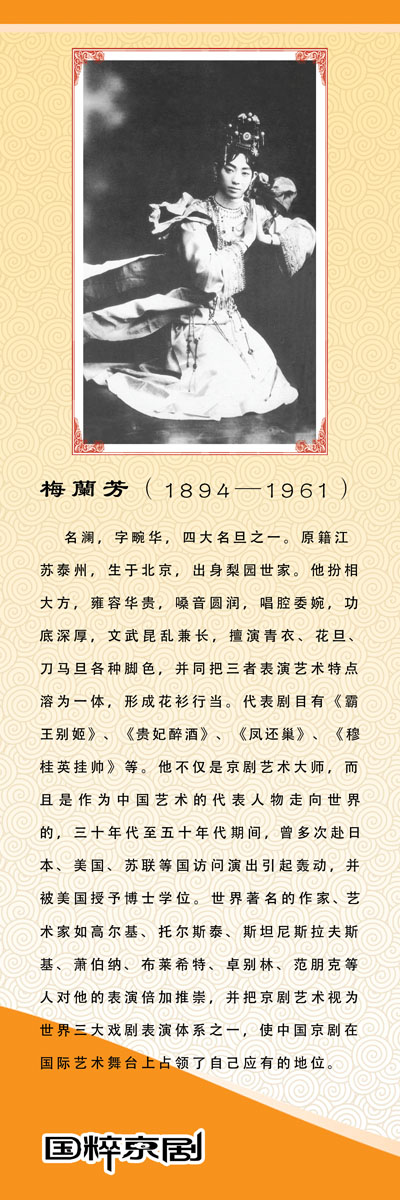 梅蘭芳（1894—1961）

名澜，字畹华，四大名旦之一。原籍江苏泰州，生于北京，出身梨园世家。他扮相大方，雍容华贵，嗓音圆润，唱腔委婉，功底深厚，文武昆乱兼长，擅演青衣、花旦、刀马旦各种脚色，并同把三者表演艺术特点溶为一体，形成花衫行当。代表剧目有《霸王别姬》、《贵妃醉酒》、《凤还巢》、《穆桂英挂帅》等。他不仅是京剧艺术大师，而且是作为中国艺术的代表人物走向世界的，三十年代至五十年代期间，曾多次赴日本、美国、苏联等国访问演出引起轰动，并被美国授予博士学位。世界著名的作家、艺术家如高尔基、托尔斯泰、斯坦尼斯拉夫斯基、萧伯纳、布莱希特、卓别林、范朋克等人对他的表演倍加推崇，并把京剧艺术视为世界三大戏剧表演体系之一，使中国京剧在国际艺术舞台上占领了自己应有的地位。

国粹京剧